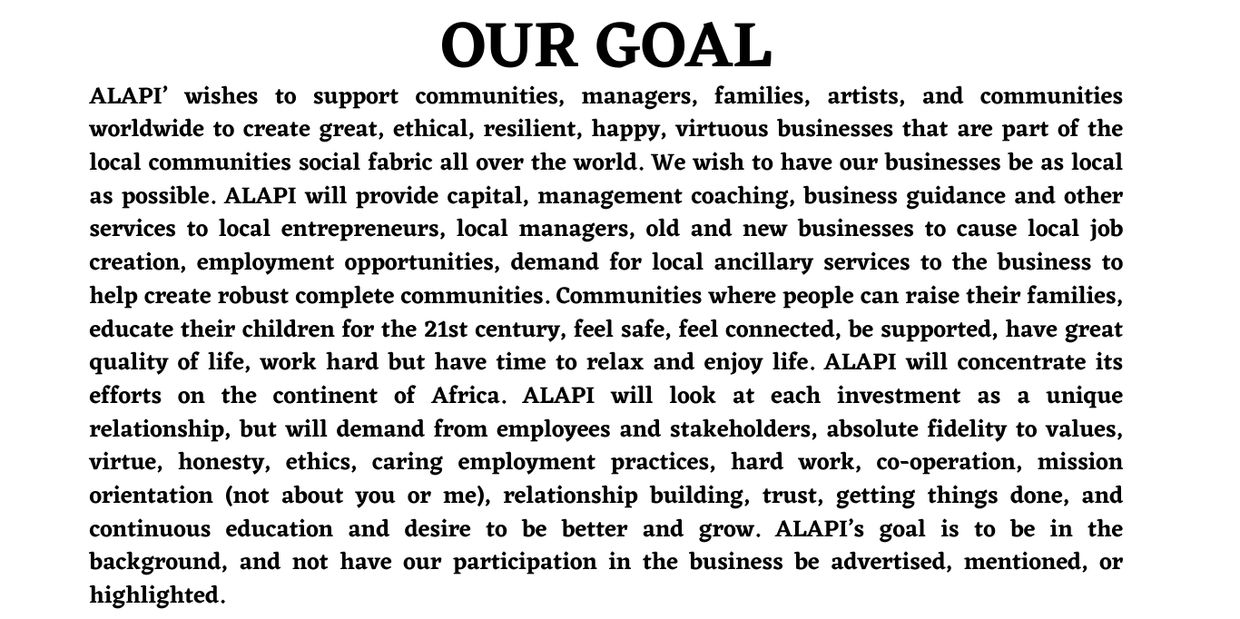 OUR GOAL

ALAPI' wishes to support communities, managers, families, artists, and communities worldwide to create great, ethical, resilient, happy, virtuous businesses that are part of the local communities social fabric all over the world. We wish to have our businesses be as local as possible. ALAPI will provide capital, management coaching, business guidance and other services to local entrepreneurs, local managers, old and new businesses to cause local job creation, employment opportunities, demand for local ancillary services to the business to help create robust complete communities. Communities where people can raise their families, educate their children for the 21st century, feel safe, feel connected, be supported, have great quality of life, work hard but have time to relax and enjoy life. ALAPI will concentrate its efforts on the continent of Africa. ALAPI will look at each investment as a unique relationship, but will demand from employees and stakeholders, absolute fidelity to values, virtue, honesty, ethics, caring employment practices, hard work, co-operation, mission orientation (not about you or me), relationship building, trust, getting things done, and continuous education and desire to be better and grow. ALAPI's goal is to be in the background, and not have our participation in the business be advertised, mentioned, or highlighted.